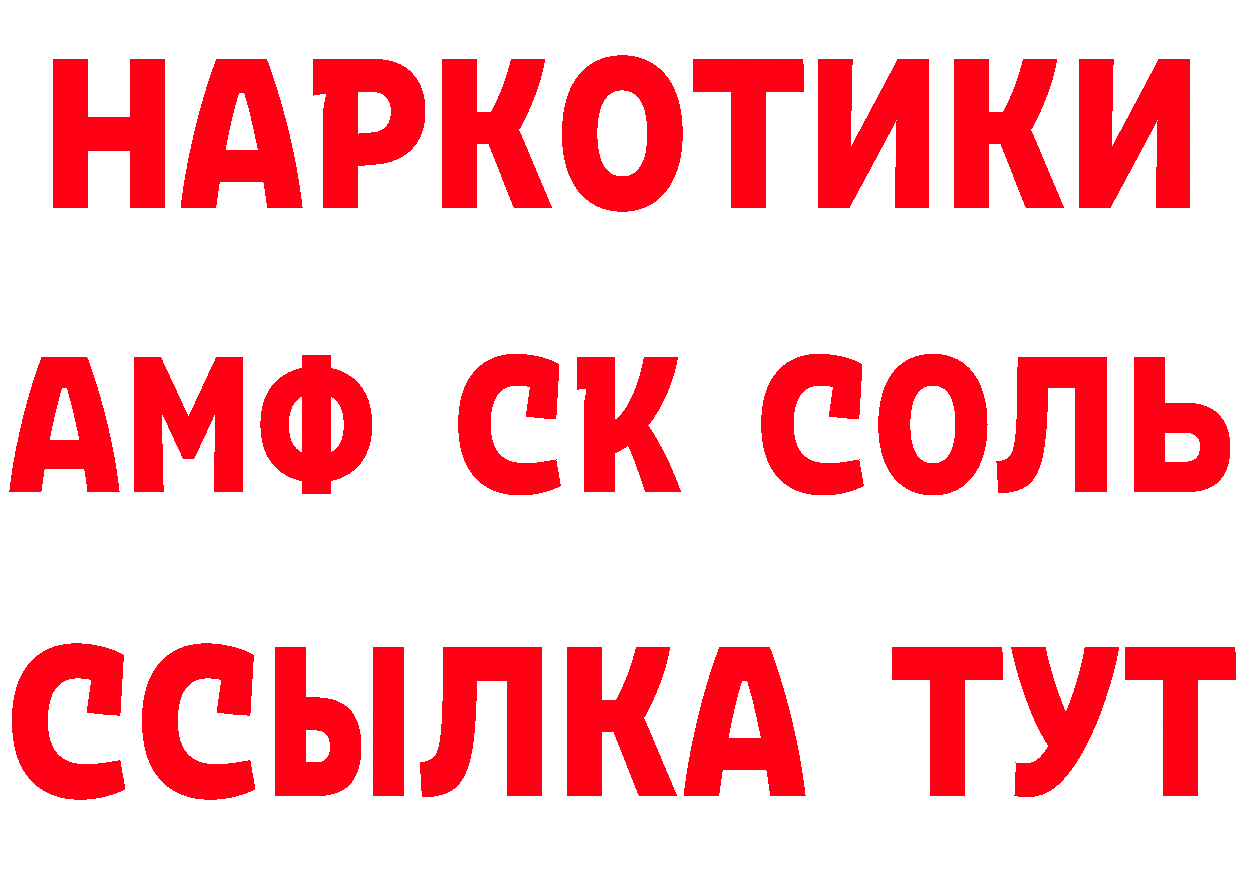 НАРКОТИКИ
АМФ СК СОЛЬ
ССЫЛКА ТУТ